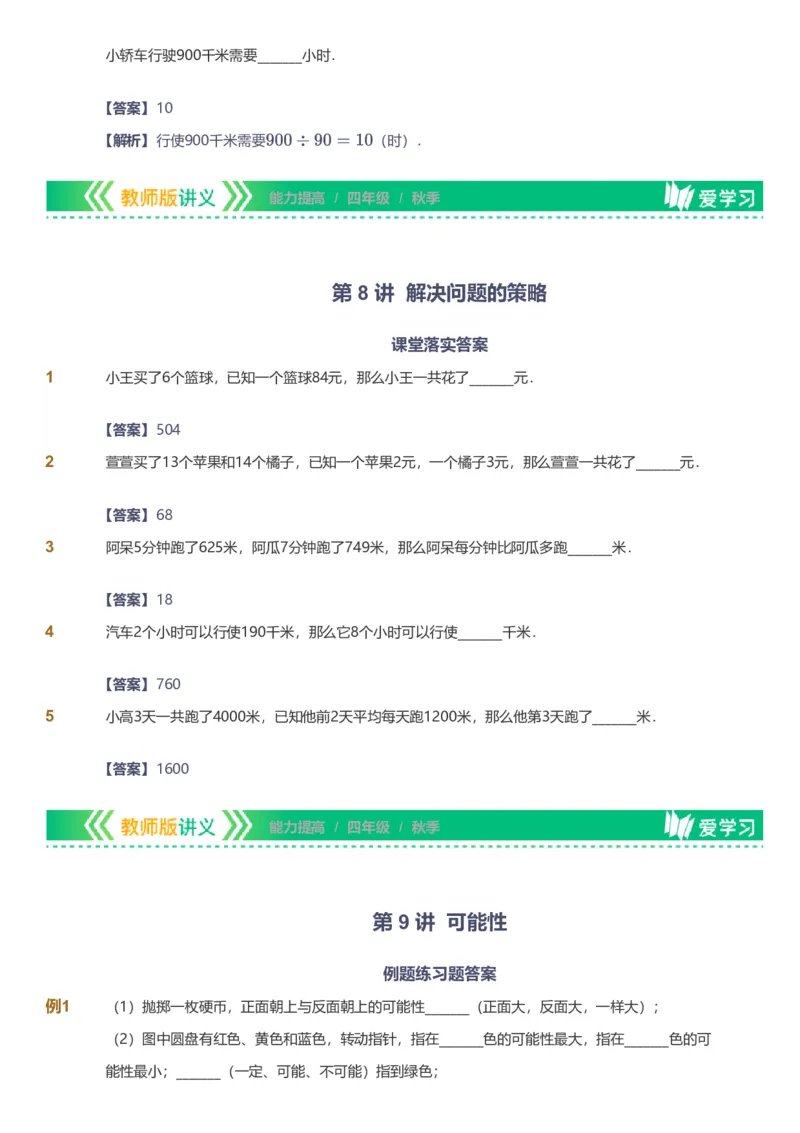 小轿车行驶900千米需要______小时.

【答案】10

【解析】行使900千米需要$900 \div 90 = 10$（时）.

教师版讲义 能力提高 / 四年级 / 秋季 爱学习

第 8 讲 解决问题的策略

课堂落实答案

1 小王买了6个篮球，已知一个篮球84元，那么小王一共花了______元.

【答案】504

2 萱萱买了13个苹果和14个橘子，已知一个苹果2元，一个橘子3元，那么萱萱一共花了______元.

【答案】68

3 阿呆5分钟跑了625米，阿瓜7分钟跑了749米，那么阿呆每分钟比阿瓜多跑______米.

【答案】18

4 汽车2个小时可以行使190千米，那么它8个小时可以行使______千米.

【答案】760

5 小高3天一共跑了4000米，已知他前2天平均每天跑1200米，那么他第3天跑了______米.

【答案】1600

教师版讲义 能力提高 / 四年级 / 秋季 爱学习

第 9 讲 可能性

例题练习题答案

例1 （1）抛掷一枚硬币，正面朝上与反面朝上的可能性______（正面大，反面大，一样大）；

（2）图中圆盘有红色、黄色和蓝色，转动指针，指在______色的可能性最大，指在______色的可能性最小；______（一定、可能、不可能）指到绿色；